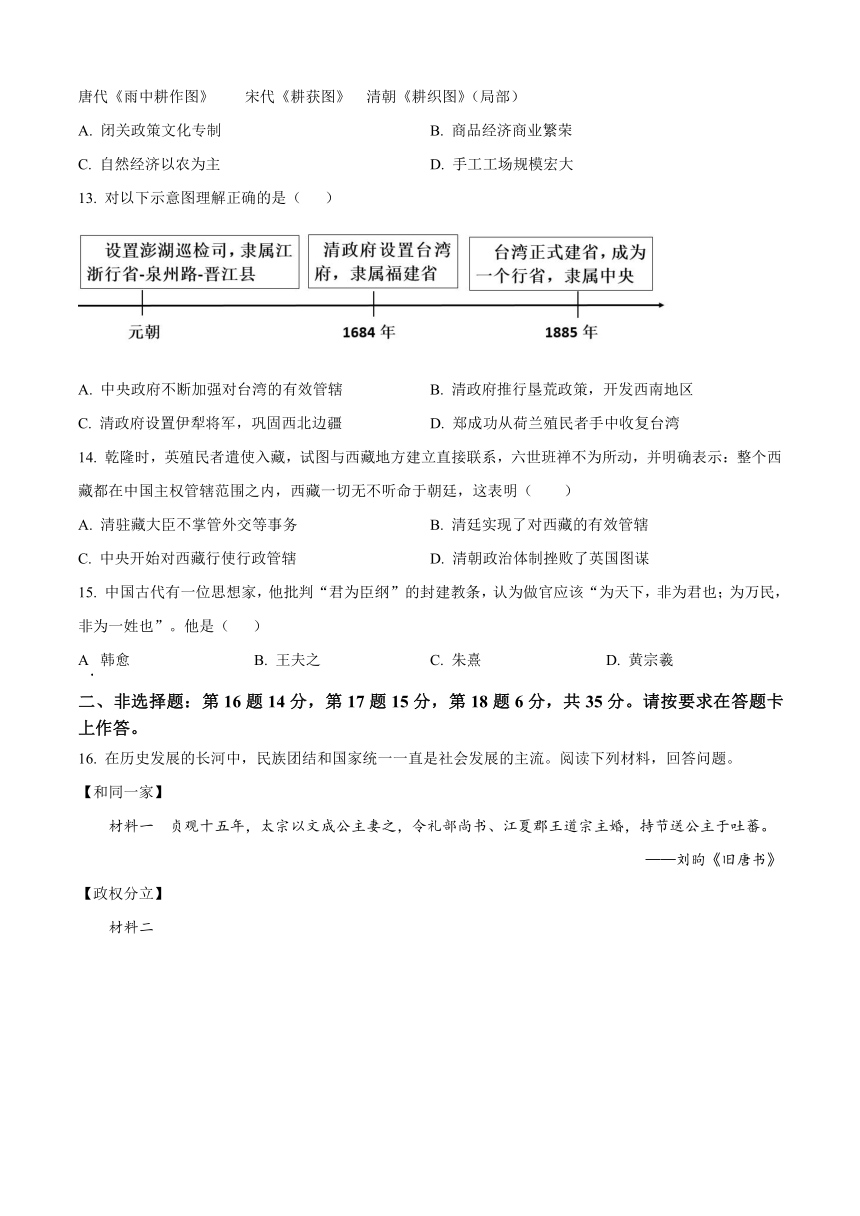 唐代《雨中耕作图》　　宋代《耕获图》　清朝《耕织图》(局部)

A. 闭关政策文化专制　　B. 商品经济商业繁荣

C. 自然经济以农为主　　D. 手工工场规模宏大

13. 对以下示意图理解正确的是（　）

设置澎湖巡检司，隶属江浙行省-泉州路-晋江县

清政府设置台湾府，隶属福建省

台湾正式建省，成为一个行省，隶属中央

元朝

1684 年

1885 年

A. 中央政府不断加强对台湾的有效管辖　　B. 清政府推行垦荒政策，开发西南地区

C. 清政府设置伊犁将军，巩固西北边疆　　D. 郑成功从荷兰殖民者手中收复台湾

14. 乾隆时，英殖民者遣使入藏，试图与西藏地方建立直接联系，六世班禅不为所动，并明确表示：整个西藏都在中国主权管辖范围之内，西藏一切无不听命于朝廷，这表明（　）

A. 清驻藏大臣不掌管外交等事务　　B. 清廷实现了对西藏的有效管辖

C. 中央开始对西藏行使行政管辖　　D. 清朝政治体制挫败了英国图谋

15. 中国古代有一位思想家，他批判“君为臣纲”的封建教条，认为做官应该“为天下，非为君也；为万民，非为一姓也”。他是（　）

A. 韩愈　　B. 王夫之　　C. 朱熹　　D. 黄宗羲

二、非选择题：第 16 题 14 分，第 17 题 15 分，第 18 题 6 分，共 35 分。请按要求在答题卡上作答。

16. 在历史发展的长河中，民族团结和国家统一一直是社会发展的主流。阅读下列材料，回答问题。

【和同一家】

材料一　贞观十五年，太宗以文成公主妻之，令礼部尚书、江夏郡王道宗主婚，持节送公主于吐蕃。

——刘昫《旧唐书》

【政权分立】

材料二